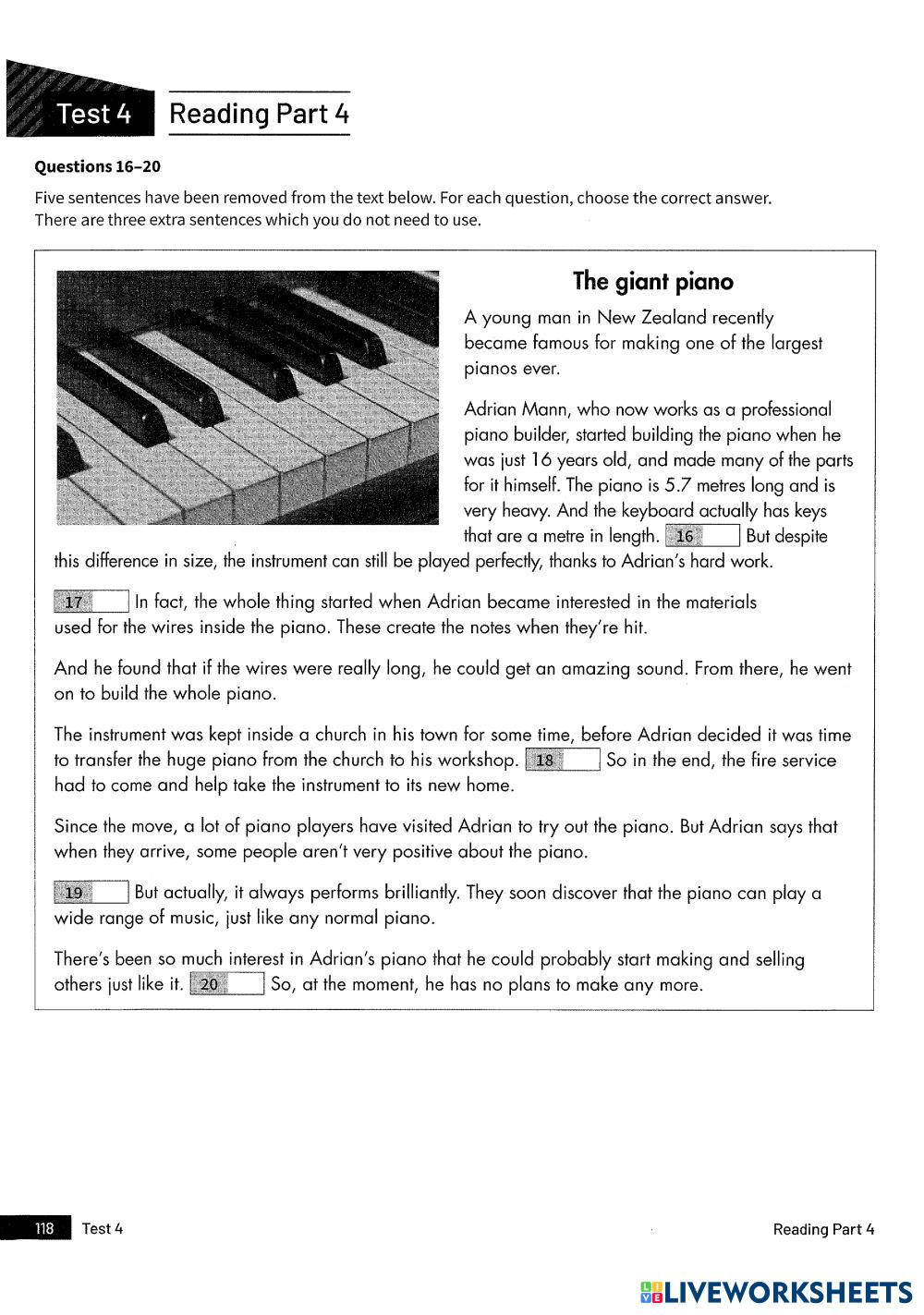 Test 4 Reading Part 4

Questions 16–20

Five sentences have been removed from the text below. For each question, choose the correct answer. There are three extra sentences which you do not need to use.

The giant piano

A young man in New Zealand recently became famous for making one of the largest pianos ever.

Adrian Mann, who now works as a professional piano builder, started building the piano when he was just 16 years old, and made many of the parts for it himself. The piano is 5.7 metres long and is very heavy. And the keyboard actually has keys that are a metre in length. 16 But despite this difference in size, the instrument can still be played perfectly, thanks to Adrian's hard work.

17 In fact, the whole thing started when Adrian became interested in the materials used for the wires inside the piano. These create the notes when they're hit.

And he found that if the wires were really long, he could get an amazing sound. From there, he went on to build the whole piano.

The instrument was kept inside a church in his town for some time, before Adrian decided it was time to transfer the huge piano from the church to his workshop. 18 So in the end, the fire service had to come and help take the instrument to its new home.

Since the move, a lot of piano players have visited Adrian to try out the piano. But Adrian says that when they arrive, some people aren't very positive about the piano.

19 But actually, it always performs brilliantly. They soon discover that the piano can play a wide range of music, just like any normal piano.

There's been so much interest in Adrian's piano that he could probably start making and selling others just like it. 20 So, at the moment, he has no plans to make any more.

118 Test 4 Reading Part 4

LIVEWORKSHEETS